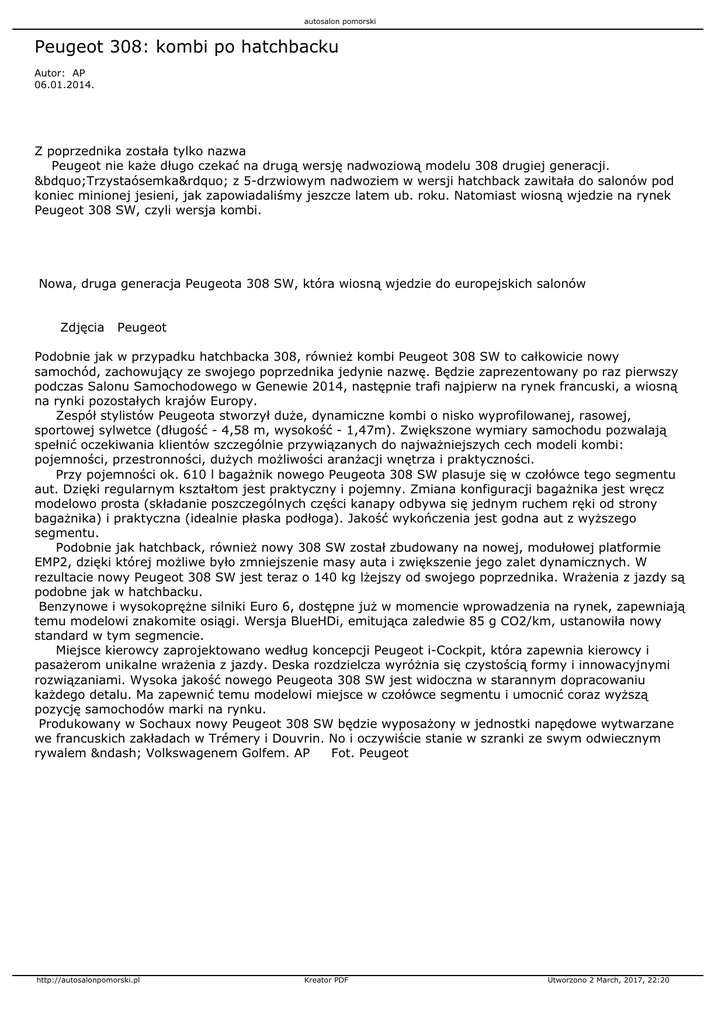 autosalon pomorski

Peugeot 308: kombi po hatchbacku

Autor: AP
06.01.2014.

Z poprzednika została tylko nazwa
Peugeot nie każe długo czekać na drugą wersję nadwoziową modelu 308 drugiej generacji. &bdquo;Trzystaósemka&rdquo; z 5-drzwiowym nadwoziem w wersji hatchback zawitała do salonów pod koniec minionej jesieni, jak zapowiadaliśmy jeszcze latem ub. roku. Natomiast wiosną wjedzie na rynek Peugeot 308 SW, czyli wersja kombi.

Nowa, druga generacja Peugeota 308 SW, która wiosną wjedzie do europejskich salonów

Zdjęcia Peugeot

Podobnie jak w przypadku hatchbacka 308, również kombi Peugeot 308 SW to całkowicie nowy samochód, zachowujący ze swojego poprzednika jedynie nazwę. Będzie zaprezentowany po raz pierwszy podczas Salonu Samochodowego w Genewie 2014, następnie trafi najpierw na rynek francuski, a wiosną na rynki pozostałych krajów Europy.
Zespół stylistów Peugeota stworzył duże, dynamiczne kombi o nisko wyprofilowanej, rasowej, sportowej sylwetce (długość - 4,58 m, wysokość - 1,47m). Zwiększone wymiary samochodu pozwalają spełnić oczekiwania klientów szczególnie przywiązanych do najważniejszych cech modeli kombi: pojemności, przestronności, dużych możliwości aranżacji wnętrza i praktyczności.
Przy pojemności ok. 610 l bagażnik nowego Peugeota 308 SW plasuje się w czołówce tego segmentu aut. Dzięki regularnym kształtom jest praktyczny i pojemny. Zmiana konfiguracji bagażnika jest wręcz modelowo prosta (składanie poszczególnych części kanapy odbywa się jednym ruchem ręki od strony bagażnika) i praktyczna (idealnie płaska podłoga). Jakość wykończenia jest godna aut z wyższego segmentu.
Podobnie jak hatchback, również nowy 308 SW został zbudowany na nowej, modułowej platformie EMP2, dzięki której możliwe było zmniejszenie masy auta i zwiększenie jego zalet dynamicznych. W rezultacie nowy Peugeot 308 SW jest teraz o 140 kg lżejszy od swojego poprzednika. Wrażenia z jazdy są podobne jak w hatchbacku.
Benzynowe i wysokoprężne silniki Euro 6, dostępne już w momencie wprowadzenia na rynek, zapewniają temu modelowi znakomite osiągi. Wersja BlueHDi, emitująca zaledwie 85 g CO2/km, ustanowiła nowy standard w tym segmencie.
Miejsce kierowcy zaprojektowano według koncepcji Peugeot i-Cockpit, która zapewnia kierowcy i pasażerom unikalne wrażenia z jazdy. Deska rozdzielcza wyróżnia się czystością formy i innowacyjnymi rozwiązaniami. Wysoka jakość nowego Peugeota 308 SW jest widoczna w starannym dopracowaniu każdego detalu. Ma zapewnić temu modelowi miejsce w czołówce segmentu i umocnić coraz wyższą pozycję samochodów marki na rynku.
Produkowany w Sochaux nowy Peugeot 308 SW będzie wyposażony w jednostki napędowe wytwarzane we francuskich zakładach w Trémery i Douvrin. No i oczywiście stanie w szranki ze swym odwiecznym rywalem &ndash; Volkswagenem Golfem. AP Fot. Peugeot

http://autosalonpomorski.pl Kreator PDF Utworzono 2 March, 2017, 22:20